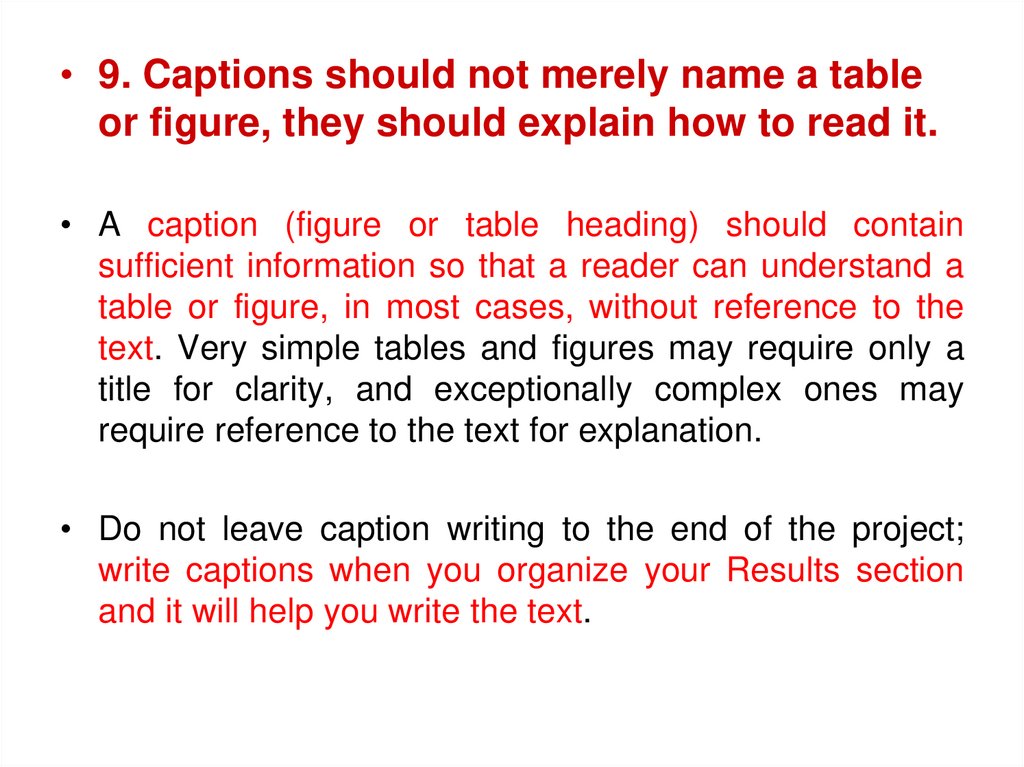 • 9. Captions should not merely name a table or figure, they should explain how to read it.

• A caption (figure or table heading) should contain sufficient information so that a reader can understand a table or figure, in most cases, without reference to the text. Very simple tables and figures may require only a title for clarity, and exceptionally complex ones may require reference to the text for explanation.

• Do not leave caption writing to the end of the project; write captions when you organize your Results section and it will help you write the text.